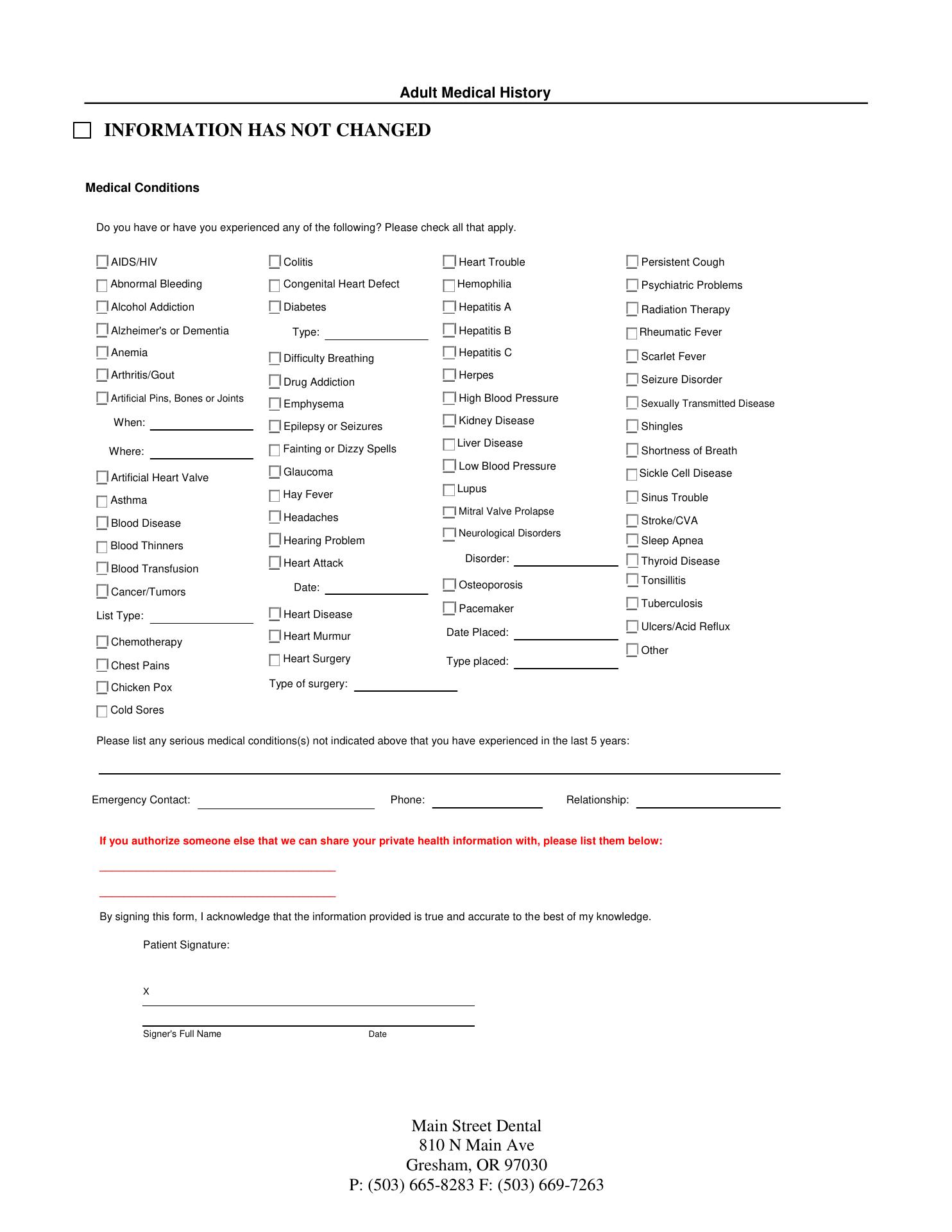 Adult Medical History

INFORMATION HAS NOT CHANGED

Medical Conditions

Do you have or have you experienced any of the following? Please check all that apply.

AIDS/HIV
Abnormal Bleeding
Alcohol Addiction
Alzheimer's or Dementia
Anemia
Arthritis/Gout
Artificial Pins, Bones or Joints
When:
Where:
Artificial Heart Valve
Asthma
Blood Disease
Blood Thinners
Blood Transfusion
Cancer/Tumors
List Type:
Chemotherapy
Chest Pains
Chicken Pox
Cold Sores

Colitis
Congenital Heart Defect
Diabetes
Type:
Difficulty Breathing
Drug Addiction
Emphysema
Epilepsy or Seizures
Fainting or Dizzy Spells
Glaucoma
Hay Fever
Headaches
Hearing Problem
Heart Attack
Date:
Heart Disease
Heart Murmur
Heart Surgery
Type of surgery:

Heart Trouble
Hemophilia
Hepatitis A
Hepatitis B
Hepatitis C
Herpes
High Blood Pressure
Kidney Disease
Liver Disease
Low Blood Pressure
Lupus
Mitral Valve Prolapse
Neurological Disorders
Disorder:
Osteoporosis
Pacemaker
Date Placed:
Type placed:

Persistent Cough
Psychiatric Problems
Radiation Therapy
Rheumatic Fever
Scarlet Fever
Seizure Disorder
Sexually Transmitted Disease
Shingles
Shortness of Breath
Sickle Cell Disease
Sinus Trouble
Stroke/CVA
Sleep Apnea
Thyroid Disease
Tonsillitis
Tuberculosis
Ulcers/Acid Reflux
Other

Please list any serious medical conditions(s) not indicated above that you have experienced in the last 5 years:

Emergency Contact: Phone: Relationship:

If you authorize someone else that we can share your private health information with, please list them below:

By signing this form, I acknowledge that the information provided is true and accurate to the best of my knowledge.

Patient Signature:

X

Signer's Full Name Date

Main Street Dental
810 N Main Ave
Gresham, OR 97030
P: (503) 665-8283 F: (503) 669-7263